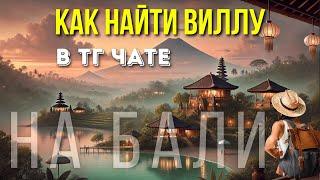 КАК НАЙТИ ВИЛЛУ
В ТГ ЧАТЕ
НА БАЛИ